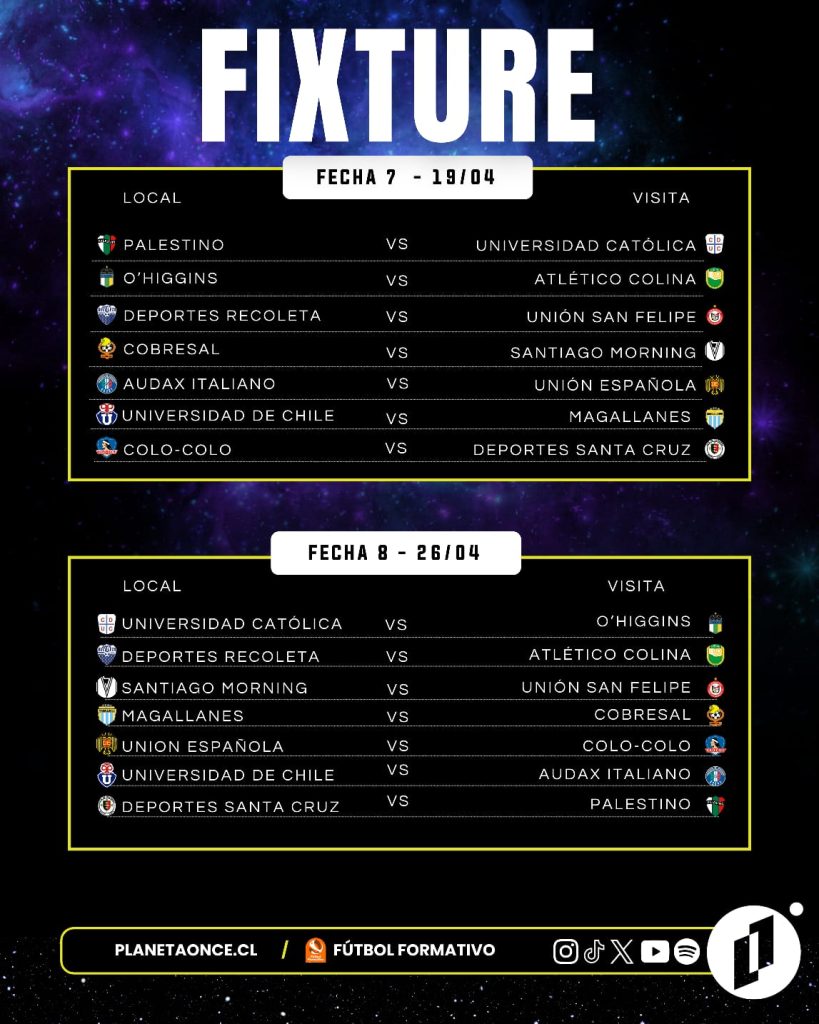 FIXTURE

FECHA 7 - 19/04

| LOCAL |  | VISITA |
|---|---|---|
| PALESTINO | VS | UNIVERSIDAD CATÓLICA |
| O'HIGGINS | VS | ATLÉTICO COLINA |
| DEPORTES RECOLETA | VS | UNIÓN SAN FELIPE |
| COBRESAL | VS | SANTIAGO MORNING |
| AUDAX ITALIANO | VS | UNIÓN ESPAÑOLA |
| UNIVERSIDAD DE CHILE | VS | MAGALLANES |
| COLO-COLO | VS | DEPORTES SANTA CRUZ |

FECHA 8 - 26/04

| LOCAL |  | VISITA |
|---|---|---|
| UNIVERSIDAD CATÓLICA | VS | O'HIGGINS |
| DEPORTES RECOLETA | VS | ATLÉTICO COLINA |
| SANTIAGO MORNING | VS | UNIÓN SAN FELIPE |
| MAGALLANES | VS | COBRESAL |
| UNION ESPAÑOLA | VS | COLO-COLO |
| UNIVERSIDAD DE CHILE | VS | AUDAX ITALIANO |
| DEPORTES SANTA CRUZ | VS | PALESTINO |

PLANETAONCE.CL / FÚTBOL FORMATIVO